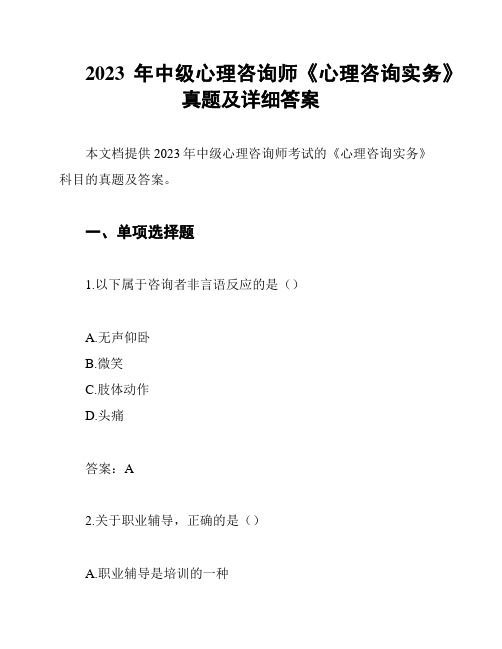 2023 年中级心理咨询师《心理咨询实务》真题及详细答案

本文档提供 2023 年中级心理咨询师考试的《心理咨询实务》科目的真题及答案。

一、单项选择题

1.以下属于咨询者非言语反应的是（）

A.无声仰卧
B.微笑
C.肢体动作
D.头痛

答案：A

2.关于职业辅导，正确的是（）

A.职业辅导是培训的一种